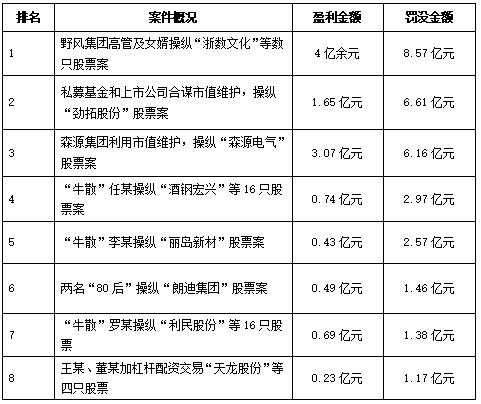 | 排名 | 案件概况 | 盈利金额 | 罚没金额 |
|---|---|---|---|
| 1 | 野风集团高管及女婿操纵“浙数文化”等数只股票案 | 4 亿余元 | 8.57 亿元 |
| 2 | 私募基金和上市公司合谋市值维护，操纵“劲拓股份”股票案 | 1.65 亿元 | 6.61 亿元 |
| 3 | 森源集团利用市值维护，操纵“森源电气”股票案 | 3.07 亿元 | 6.16 亿元 |
| 4 | “牛散”任某操纵“酒钢宏兴”等 16 只股票案 | 0.74 亿元 | 2.97 亿元 |
| 5 | “牛散”李某操纵“丽岛新材”股票案 | 0.43 亿元 | 2.57 亿元 |
| 6 | 两名“80 后”操纵“朗迪集团”股票案 | 0.49 亿元 | 1.46 亿元 |
| 7 | “牛散”罗某操纵“利民股份”等 16 只股票 | 0.69 亿元 | 1.38 亿元 |
| 8 | 王某、董某加杠杆配资交易“天龙股份”等四只股票 | 0.23 亿元 | 1.17 亿元 |